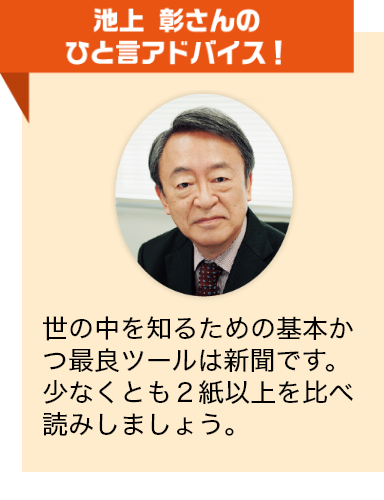 池上 彰さんの
ひと言アドバイス！

世の中を知るための基本かつ最良ツールは新聞です。少なくとも２紙以上を比べ読みしましょう。